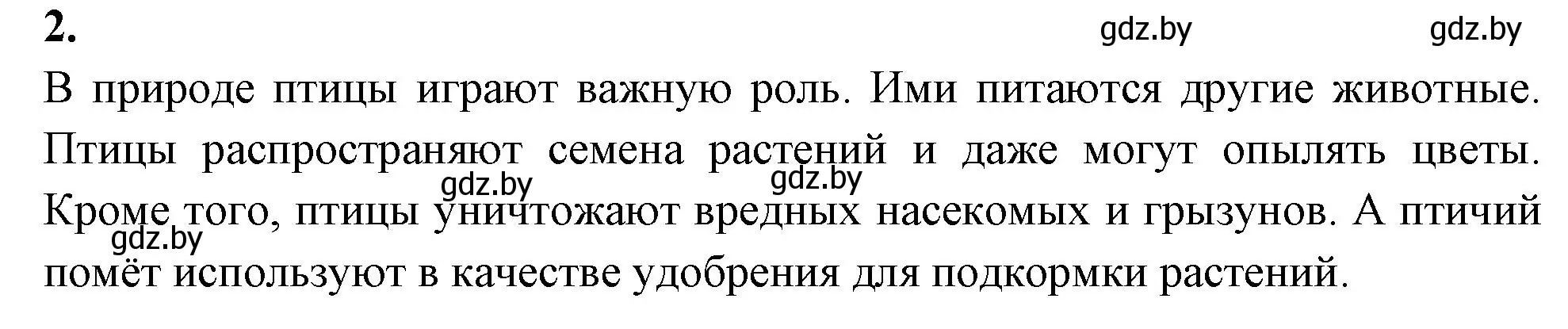 2.

gdz.by gdz.by

В природе птицы играют важную роль. Ими питаются другие животные. Птицы распространяют семена растений и даже могут опылять цветы. gdz.by gdz.by Кроме того, птицы уничтожают вредных насекомых и грызунов. А птичий gdz.by помёт используют в качестве удобрения для подкормки растений.